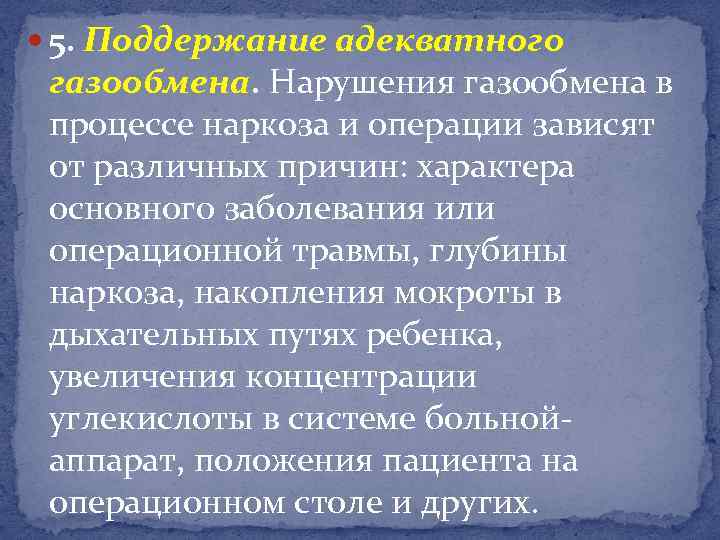 5. Поддержание адекватного газообмена. Нарушения газообмена в процессе наркоза и операции зависят от различных причин: характера основного заболевания или операционной травмы, глубины наркоза, накопления мокроты в дыхательных путях ребенка, увеличения концентрации углекислоты в системе больной-аппарат, положения пациента на операционном столе и других.